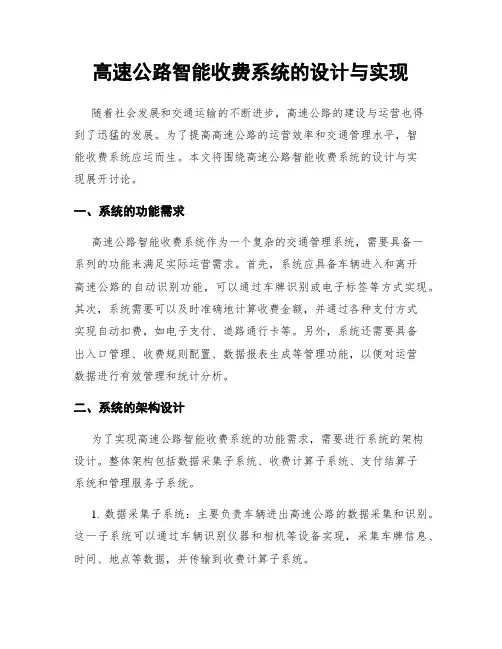 高速公路智能收费系统的设计与实现

随着社会发展和交通运输的不断进步，高速公路的建设与运营也得到了迅猛的发展。为了提高高速公路的运营效率和交通管理水平，智能收费系统应运而生。本文将围绕高速公路智能收费系统的设计与实现展开讨论。

一、系统的功能需求

高速公路智能收费系统作为一个复杂的交通管理系统，需要具备一系列的功能来满足实际运营需求。首先，系统应具备车辆进入和离开高速公路的自动识别功能，可以通过车牌识别或电子标签等方式实现。其次，系统需要可以及时准确地计算收费金额，并通过各种支付方式实现自动扣费，如电子支付、道路通行卡等。另外，系统还需要具备出入口管理、收费规则配置、数据报表生成等管理功能，以便对运营数据进行有效管理和统计分析。

二、系统的架构设计

为了实现高速公路智能收费系统的功能需求，需要进行系统的架构设计。整体架构包括数据采集子系统、收费计算子系统、支付结算子系统和管理服务子系统。

1. 数据采集子系统：主要负责车辆进出高速公路的数据采集和识别。这一子系统可以通过车辆识别仪器和相机等设备实现，采集车牌信息、时间、地点等数据，并传输到收费计算子系统。